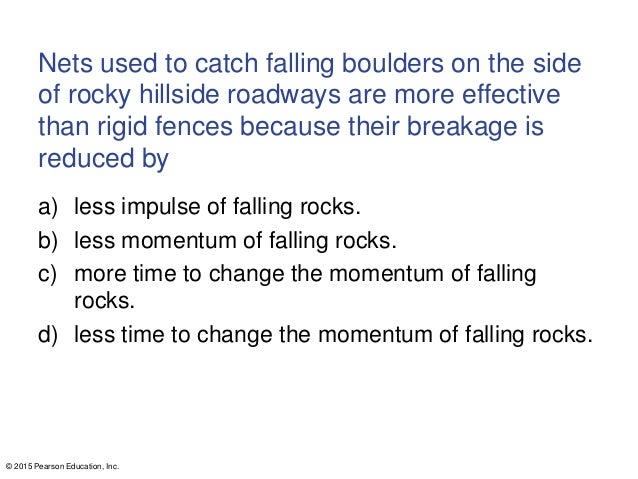 Nets used to catch falling boulders on the side of rocky hillside roadways are more effective than rigid fences because their breakage is reduced by

a) less impulse of falling rocks.
b) less momentum of falling rocks.
c) more time to change the momentum of falling rocks.
d) less time to change the momentum of falling rocks.

© 2015 Pearson Education, Inc.